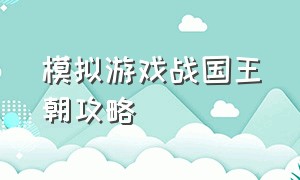 模拟游戏战国王朝攻略